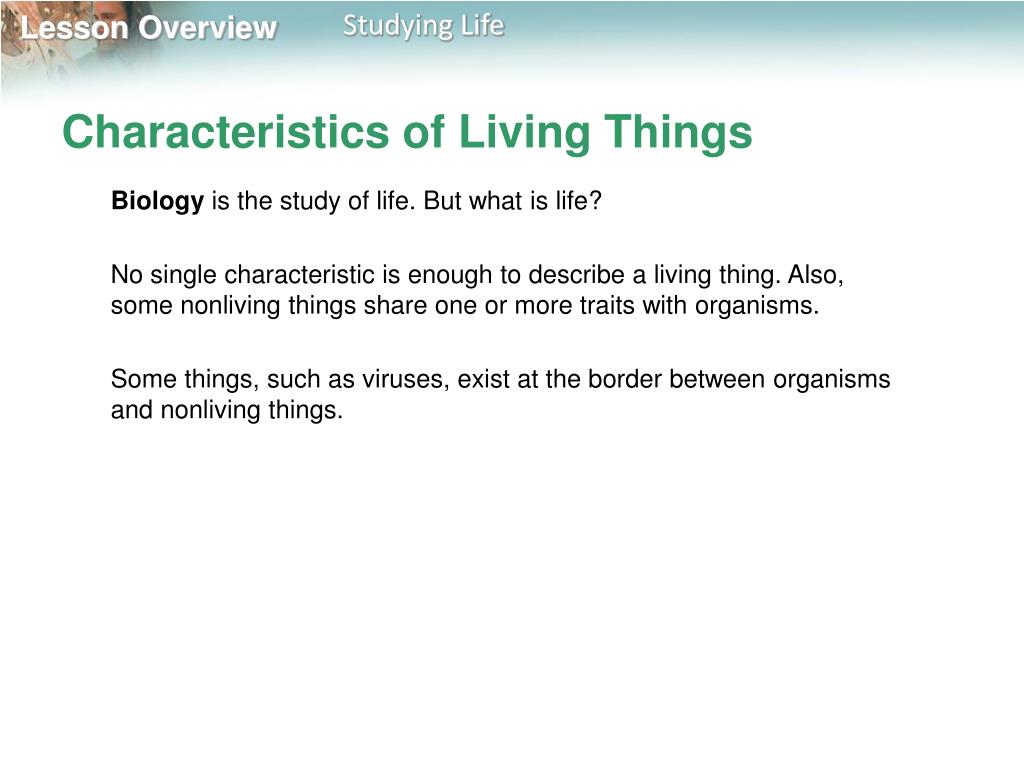 Lesson Overview Studying Life

Characteristics of Living Things

Biology is the study of life. But what is life?

No single characteristic is enough to describe a living thing. Also, some nonliving things share one or more traits with organisms.

Some things, such as viruses, exist at the border between organisms and nonliving things.